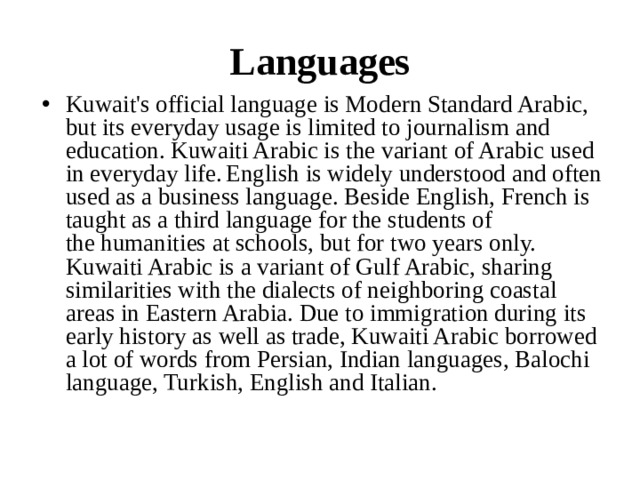 Languages

• Kuwait's official language is Modern Standard Arabic, but its everyday usage is limited to journalism and education. Kuwaiti Arabic is the variant of Arabic used in everyday life. English is widely understood and often used as a business language. Beside English, French is taught as a third language for the students of the humanities at schools, but for two years only. Kuwaiti Arabic is a variant of Gulf Arabic, sharing similarities with the dialects of neighboring coastal areas in Eastern Arabia. Due to immigration during its early history as well as trade, Kuwaiti Arabic borrowed a lot of words from Persian, Indian languages, Balochi language, Turkish, English and Italian.